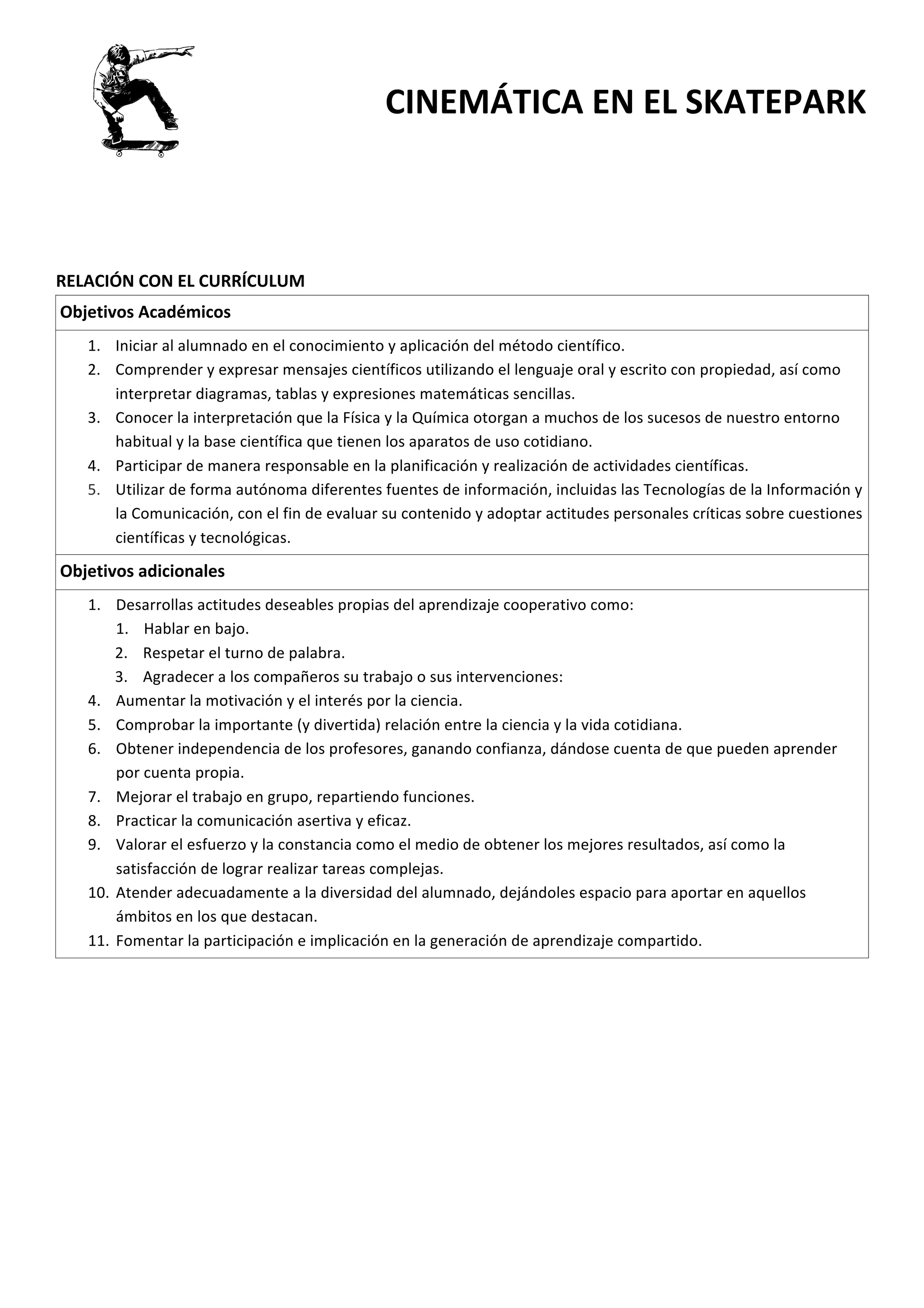 CINEMÁTICA EN EL SKATEPARK

RELACIÓN CON EL CURRÍCULUM

Objetivos Académicos

1. Iniciar al alumnado en el conocimiento y aplicación del método científico.
2. Comprender y expresar mensajes científicos utilizando el lenguaje oral y escrito con propiedad, así como interpretar diagramas, tablas y expresiones matemáticas sencillas.
3. Conocer la interpretación que la Física y la Química otorgan a muchos de los sucesos de nuestro entorno habitual y la base científica que tienen los aparatos de uso cotidiano.
4. Participar de manera responsable en la planificación y realización de actividades científicas.
5. Utilizar de forma autónoma diferentes fuentes de información, incluidas las Tecnologías de la Información y la Comunicación, con el fin de evaluar su contenido y adoptar actitudes personales críticas sobre cuestiones científicas y tecnológicas.

Objetivos adicionales

1. Desarrollas actitudes deseables propias del aprendizaje cooperativo como:
 1. Hablar en bajo.
 2. Respetar el turno de palabra.
 3. Agradecer a los compañeros su trabajo o sus intervenciones:
4. Aumentar la motivación y el interés por la ciencia.
5. Comprobar la importante (y divertida) relación entre la ciencia y la vida cotidiana.
6. Obtener independencia de los profesores, ganando confianza, dándose cuenta de que pueden aprender por cuenta propia.
7. Mejorar el trabajo en grupo, repartiendo funciones.
8. Practicar la comunicación asertiva y eficaz.
9. Valorar el esfuerzo y la constancia como el medio de obtener los mejores resultados, así como la satisfacción de lograr realizar tareas complejas.
10. Atender adecuadamente a la diversidad del alumnado, dejándoles espacio para aportar en aquellos ámbitos en los que destacan.
11. Fomentar la participación e implicación en la generación de aprendizaje compartido.